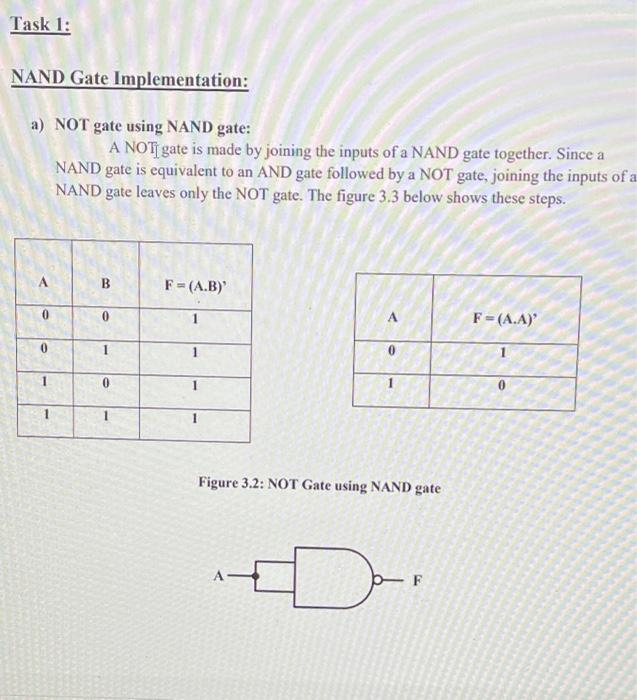 Task 1:

NAND Gate Implementation:

a) NOT gate using NAND gate:

A NOT gate is made by joining the inputs of a NAND gate together. Since a NAND gate is equivalent to an AND gate followed by a NOT gate, joining the inputs of a NAND gate leaves only the NOT gate. The figure 3.3 below shows these steps.

| A | B | F = (A.B)' |
|---|---|---|
| 0 | 0 | 1 |
| 0 | 1 | 1 |
| 1 | 0 | 1 |
| 1 | 1 | 1 |

| A | F = (A.A)' |
|---|---|
| 0 | 1 |
| 1 | 0 |

Figure 3.2: NOT Gate using NAND gate

A

F